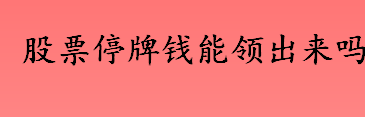 股票停牌钱能领出来吗